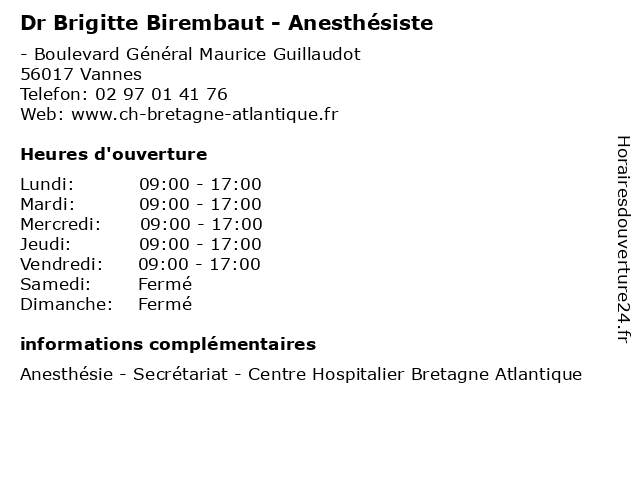 Dr Brigitte Birembaut - Anesthésiste

- Boulevard Général Maurice Guillaudot
56017 Vannes
Telefon: 02 97 01 41 76
Web: www.ch-bretagne-atlantique.fr

Heures d'ouverture

Lundi: 09:00 - 17:00
Mardi: 09:00 - 17:00
Mercredi: 09:00 - 17:00
Jeudi: 09:00 - 17:00
Vendredi: 09:00 - 17:00
Samedi: Fermé
Dimanche: Fermé

informations complémentaires

Anesthésie - Secrétariat - Centre Hospitalier Bretagne Atlantique

Horairesdouverture24.fr